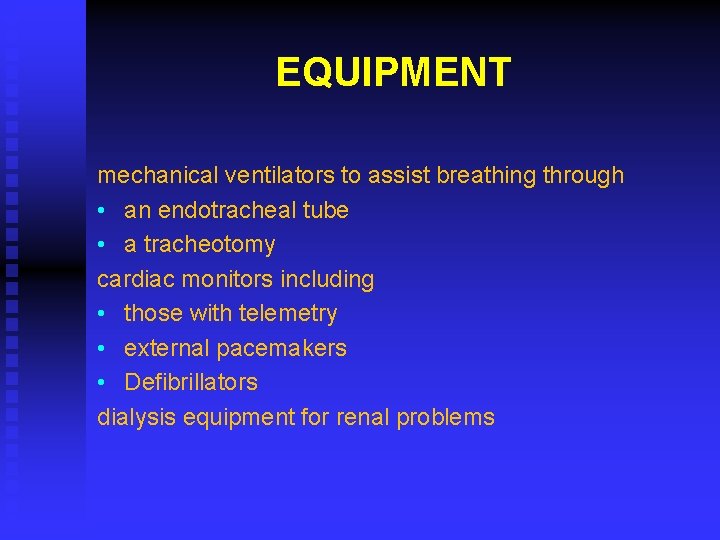 EQUIPMENT

mechanical ventilators to assist breathing through
• an endotracheal tube
• a tracheotomy
cardiac monitors including
• those with telemetry
• external pacemakers
• Defibrillators
dialysis equipment for renal problems